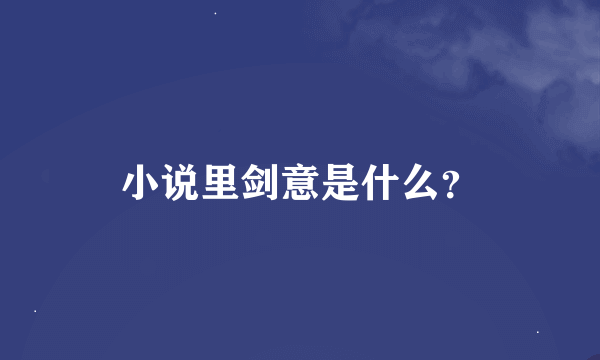 小说里剑意是什么？